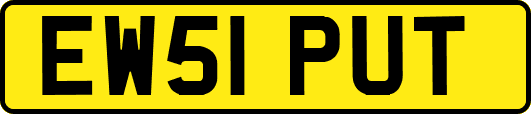 EW51 PUT